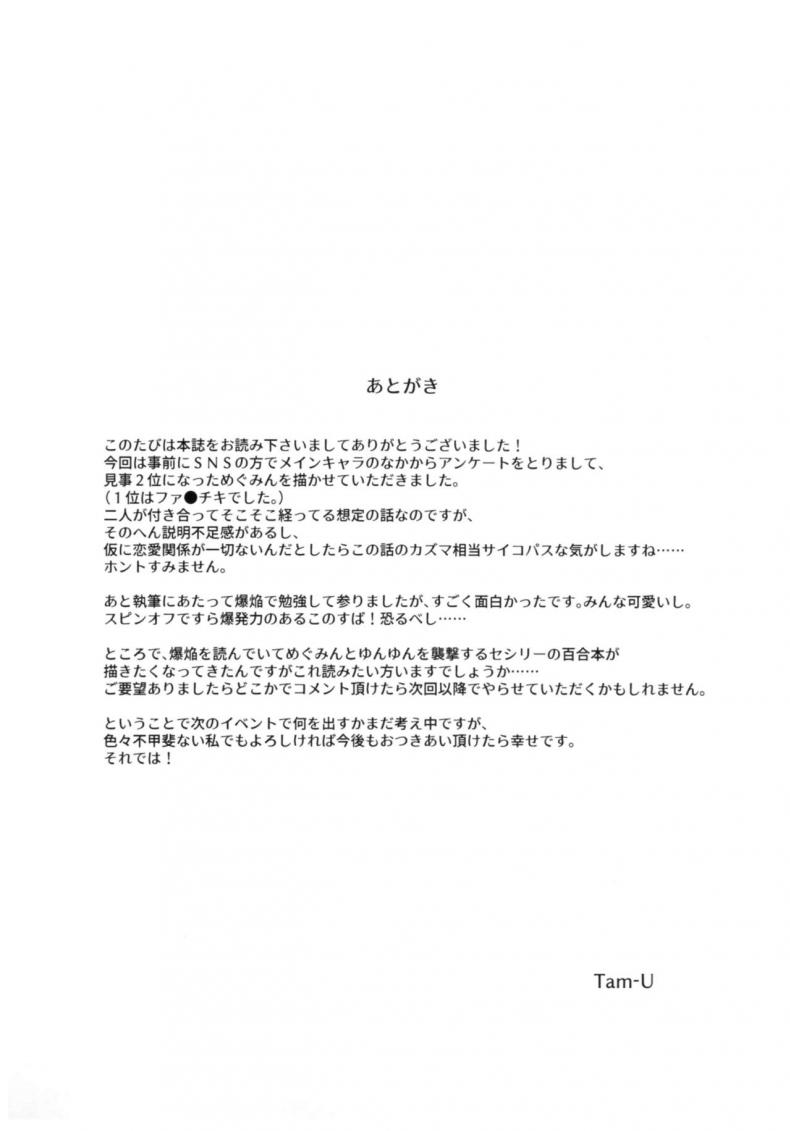 あとがき

このたびは本誌をお読み下さいましてありがとうございました！
今回は事前にＳＮＳの方でメインキャラのなかからアンケートをとりまして、
見事２位になっためぐみんを描かせていただきました。
（１位はファ●チキでした。）
二人が付き合ってそこそこ経ってる想定の話なのですが、
そのへん説明不足感があるし、
仮に恋愛関係が一切ないんだとしたらこの話のカズマ相当サイコパスな気がしますね……
ホントすみません。

あと執筆にあたって爆焔で勉強して参りましたが、すごく面白かったです。みんな可愛いし。
スピンオフですら爆発力のあるこのすば！恐るべし……

ところで、爆焔を読んでいてめぐみんとゆんゆんを襲撃するセシリーの百合本が
描きたくなってきたんですがこれ読みたい方いますでしょうか……
ご要望ありましたらどこかでコメント頂けたら次回以降でやらせていただくかもしれません。

ということで次のイベントで何を出すかまだ考え中ですが、
色々不甲斐ない私でもよろしければ今後もおつきあい頂けたら幸せです。
それでは！

Tam-U